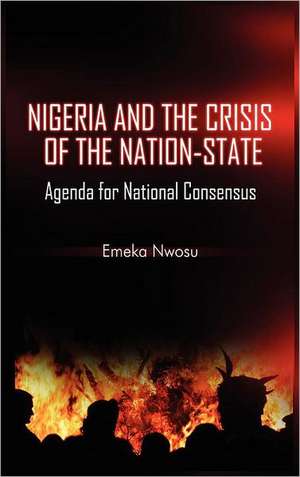 NIGERIA AND THE CRISIS OF THE NATION-STATE

Agenda for National Consensus

Emeka Nwosu